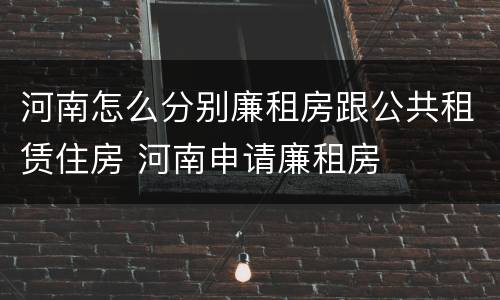 河南怎么分别廉租房跟公共租赁住房 河南申请廉租房